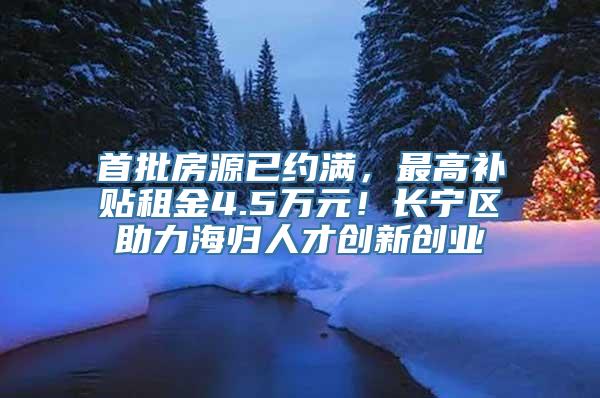 首批房源已约满，最高补贴租金4.5万元！长宁区助力海归人才创新创业